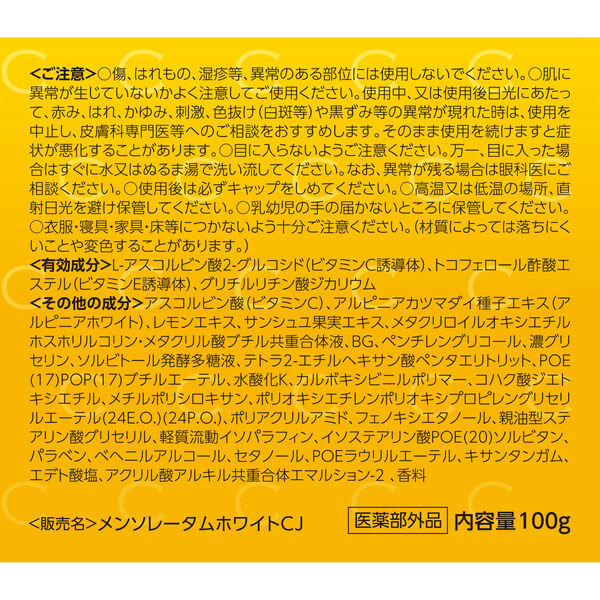 <ご注意>○傷、はれもの、湿疹等、異常のある部位には使用しないでください。○肌に異常が生じていないかよく注意してご使用ください。使用中、又は使用後日光にあたって、赤み、はれ、かゆみ、刺激、色抜け（白斑等）や黒ずみ等の異常が現れた時は、使用を中止し、皮膚科専門医等へのご相談をおすすめします。そのまま使用を続けますと症状が悪化することがあります。○目に入らないようご注意ください。万一、目に入った場合はすぐに水又はぬるま湯で洗い流してください。なお、異常が残る場合は眼科医にご相談ください。○使用後は必ずキャップをしめてください。○高温又は低温の場所、直射日光を避け保管してください。○乳幼児の手の届かないところに保管してください。○衣服・寝具・家具・床等につかないよう十分ご注意ください。（材質によっては落ちにくいことや変色することがあります。）
<有効成分>L-アスコルビン酸2-グルコシド（ビタミンC誘導体）、トコフェロール酢酸エステル（ビタミンE誘導体）、グリチルリチン酸ジカリウム
<その他の成分>アスコルビン酸（ビタミンC）、アルピニアカツマダイ種子エキス（アルピニアホワイト）、レモンエキス、サンシュユ果実エキス、メタクリロイルオキシエチルホスホリルコリン・メタクリル酸ブチル共重合体液、BG、ペンチレングリコール、濃グリセリン、ソルビトール発酵多糖液、テトラ2-エチルヘキサン酸ペンタエリトリット、POE(17)POP(17)ブチルエーテル、水酸化K、カルボキシビニルポリマー、コハク酸ジエトキシエチル、メチルポリシロキサン、ポリオキシエチレンポリオキシプロピレングリセリルエーテル(24E.O.)(24P.O.)、ポリアクリルアミド、フェノキシエタノール、親油型ステアリン酸グリセリル、軽質流動イソパラフィン、イソステアリン酸POE(20)ソルビタン、パラベン、ベヘニルアルコール、セタノール、POEラウリルエーテル、キサンタンガム、エデト酸塩、アクリル酸アルキル共重合体エマルション-2 、香料

<販売名>メンソレータムホワイトCJ

医薬部外品 内容量100g